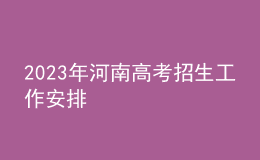 2023年河南高考招生工作安排